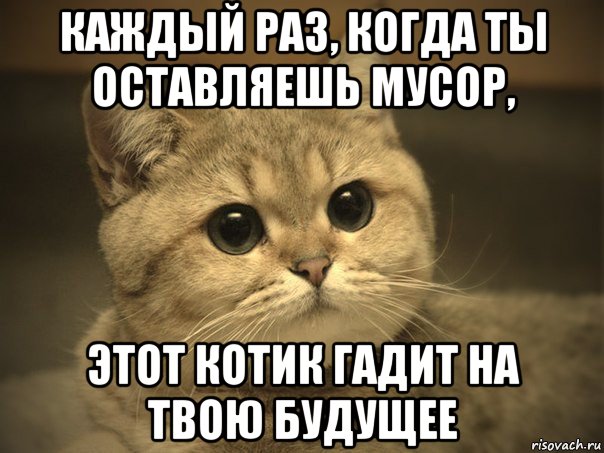 КАЖДЫЙ РАЗ, КОГДА ТЫ ОСТАВЛЯЕШЬ МУСОР,

ЭТОТ КОТИК ГАДИТ НА ТВОЮ БУДУЩЕЕ

risovach.ru